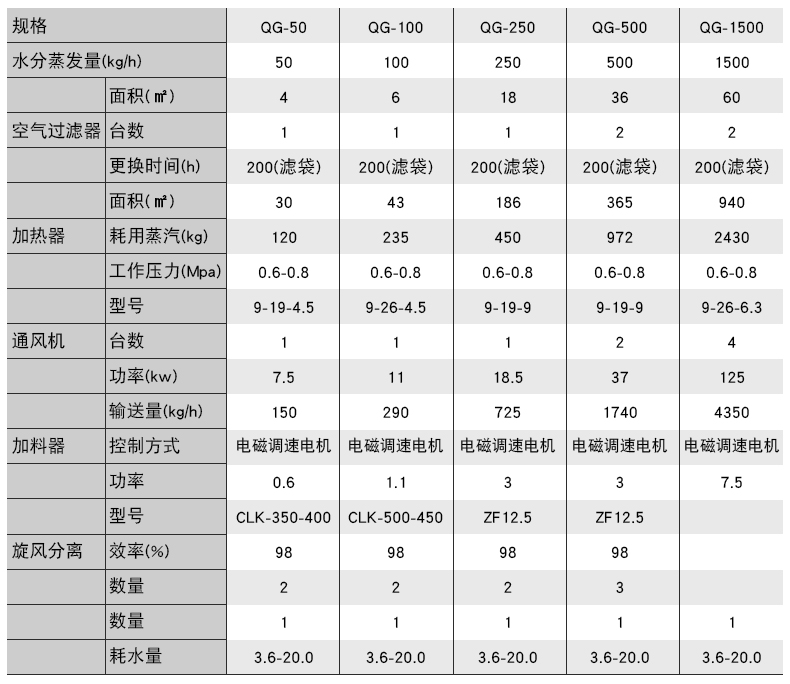 | 规格 | | QG-50 | QG-100 | QG-250 | QG-500 | QG-1500 |
|---|---|---|---|---|---|---|
| 水分蒸发量(kg/h) | | 50 | 100 | 250 | 500 | 1500 |
| | 面积(㎡) | 4 | 6 | 18 | 36 | 60 |
| 空气过滤器 | 台数 | 1 | 1 | 1 | 2 | 2 |
| | 更换时间(h) | 200(滤袋) | 200(滤袋) | 200(滤袋) | 200(滤袋) | 200(滤袋) |
| | 面积(㎡) | 30 | 43 | 186 | 365 | 940 |
| 加热器 | 耗用蒸汽(kg) | 120 | 235 | 450 | 972 | 2430 |
| | 工作压力(Mpa) | 0.6-0.8 | 0.6-0.8 | 0.6-0.8 | 0.6-0.8 | 0.6-0.8 |
| | 型号 | 9-19-4.5 | 9-26-4.5 | 9-19-9 | 9-19-9 | 9-26-6.3 |
| 通风机 | 台数 | 1 | 1 | 1 | 2 | 4 |
| | 功率(kw) | 7.5 | 11 | 18.5 | 37 | 125 |
| | 输送量(kg/h) | 150 | 290 | 725 | 1740 | 4350 |
| 加料器 | 控制方式 | 电磁调速电机 | 电磁调速电机 | 电磁调速电机 | 电磁调速电机 | 电磁调速电机 |
| | 功率 | 0.6 | 1.1 | 3 | 3 | 7.5 |
| | 型号 | CLK-350-400 | CLK-500-450 | ZF12.5 | ZF12.5 | |
| 旋风分离 | 效率(%) | 98 | 98 | 98 | 98 | |
| | 数量 | 2 | 2 | 2 | 3 | |
| | 数量 | 1 | 1 | 1 | 1 | 1 |
| | 耗水量 | 3.6-20.0 | 3.6-20.0 | 3.6-20.0 | 3.6-20.0 | 3.6-20.0 |